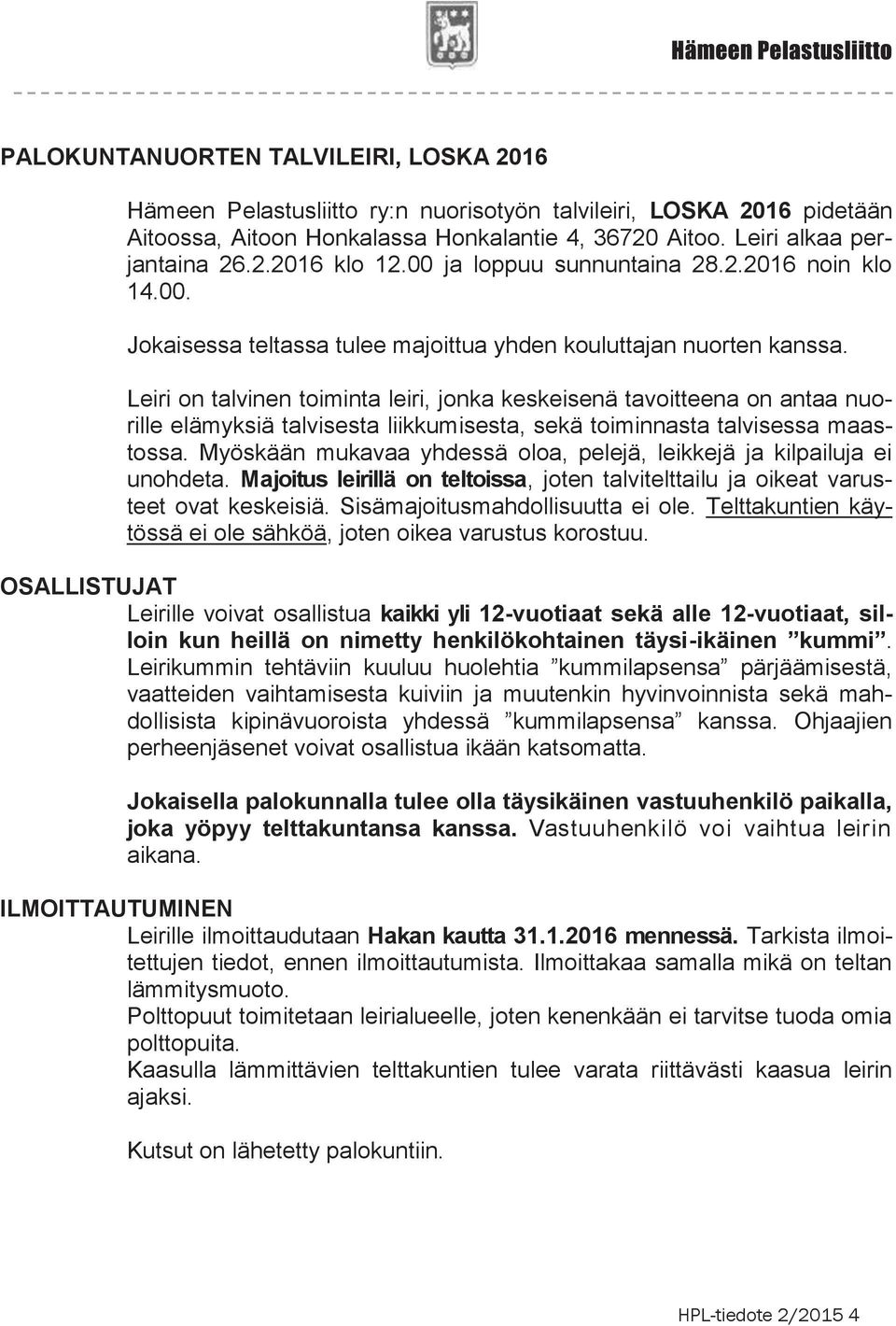 Hämeen Pelastusliitto

PALOKUNTANUORTEN TALVILEIRI, LOSKA 2016

Hämeen Pelastusliitto ry:n nuorisotyön talvileiri, LOSKA 2016 pidetään Aitoossa, Aitoon Honkalassa Honkalantie 4, 36720 Aitoo. Leiri alkaa perjantaina 26.2.2016 klo 12.00 ja loppuu sunnuntaina 28.2.2016 noin klo 14.00.

Jokaisessa teltassa tulee majoittua yhden kouluttajan nuorten kanssa.

Leiri on talvinen toiminta leiri, jonka keskeisenä tavoitteena on antaa nuorille elämyksiä talvisesta liikkumisesta, sekä toiminnasta talvisessa maastossa. Myöskään mukavaa yhdessä oloa, pelejä, leikkejä ja kilpailuja ei unohdeta. Majoitus leirillä on teltoissa, joten talvitelttailu ja oikeat varusteet ovat keskeisiä. Sisämajoitusmahdollisuutta ei ole. Telttakuntien käytössä ei ole sähköä, joten oikea varustus korostuu.

OSALLISTUJAT
Leirille voivat osallistua kaikki yli 12-vuotiaat sekä alle 12-vuotiaat, silloin kun heillä on nimetty henkilökohtainen täysi-ikäinen ”kummi”. Leirikummin tehtäviin kuuluu huolehtia ”kummilapsensa” pärjäämisestä, vaatteiden vaihtamisesta kuiviin ja muutenkin hyvinvoinnista sekä mahdollisista kipinävuoroista yhdessä ”kummilapsensa” kanssa. Ohjaajien perheenjäsenet voivat osallistua ikään katsomatta.

Jokaisella palokunnalla tulee olla täysikäinen vastuuhenkilö paikalla, joka yöpyy telttakuntansa kanssa. Vastuuhenkilö voi vaihtua leirin aikana.

ILMOITTAUTUMINEN
Leirille ilmoittaudutaan Hakan kautta 31.1.2016 mennessä. Tarkista ilmoitettujen tiedot, ennen ilmoittautumista. Ilmoittakaa samalla mikä on teltan lämmitysmuoto.
Polttopuut toimitetaan leirialueelle, joten kenenkään ei tarvitse tuoda omia polttopuita.
Kaasulla lämmittävien telttakuntien tulee varata riittävästi kaasua leirin ajaksi.

Kutsut on lähetetty palokuntiin.

HPL-tiedote 2/2015 4